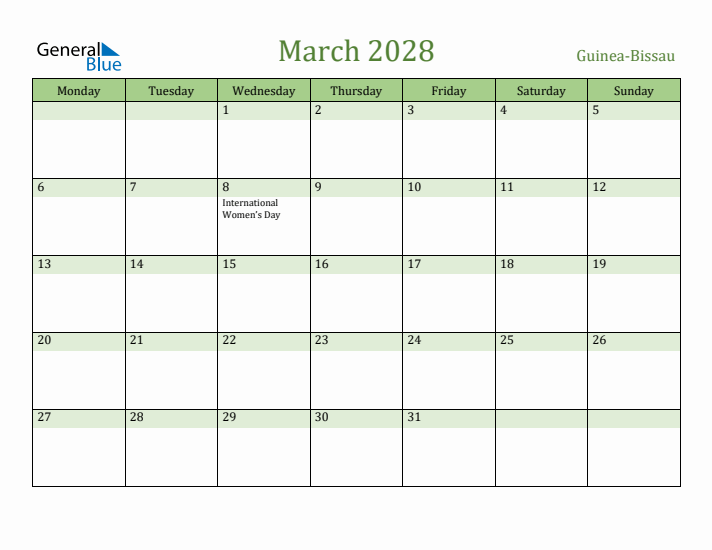 General Blue

March 2028

Guinea-Bissau

| Monday | Tuesday | Wednesday | Thursday | Friday | Saturday | Sunday |
|---|---|---|---|---|---|---|
| | | 1 | 2 | 3 | 4 | 5 |
| 6 | 7 | 8 International Women's Day | 9 | 10 | 11 | 12 |
| 13 | 14 | 15 | 16 | 17 | 18 | 19 |
| 20 | 21 | 22 | 23 | 24 | 25 | 26 |
| 27 | 28 | 29 | 30 | 31 | | |